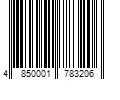 4 850001 783206